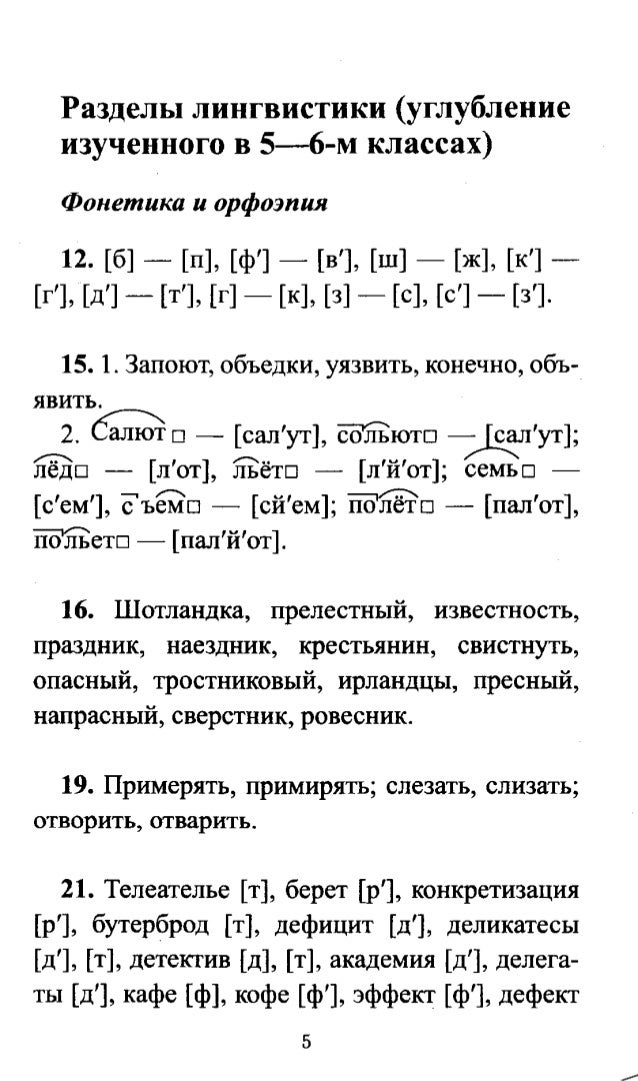 Разделы лингвистики (углубление изученного в 5—6-м классах)

Фонетика и орфоэпия

12. [б] — [п], [ф′] — [в′], [ш] — [ж], [к′] — [г′], [д′] — [т′], [г] — [к], [з] — [с], [с′] — [з′].

15. 1. Запоют, объедки, уязвить, конечно, объявить.
2. Салют□ — [сал′ут], сольют□ — [сал′ут]; лёд□ — [л′от], льёт□ — [л′й′от]; семь□ — [с′ем′], съем□ — [сй′ем]; полёт□ — [пал′от], польет□ — [пал′й′от].

16. Шотландка, прелестный, известность, праздник, наездник, крестьянин, свистнуть, опасный, тростниковый, ирландцы, пресный, напрасный, сверстник, ровесник.

19. Примерять, примирять; слезать, слизать; отворить, отварить.

21. Телеателье [т], берет [р′], конкретизация [р′], бутерброд [т], дефицит [д′], деликатесы [д′], [т], детектив [д], [т], академия [д′], делегаты [д′], кафе [ф], кофе [ф′], эффект [ф′], дефект

5